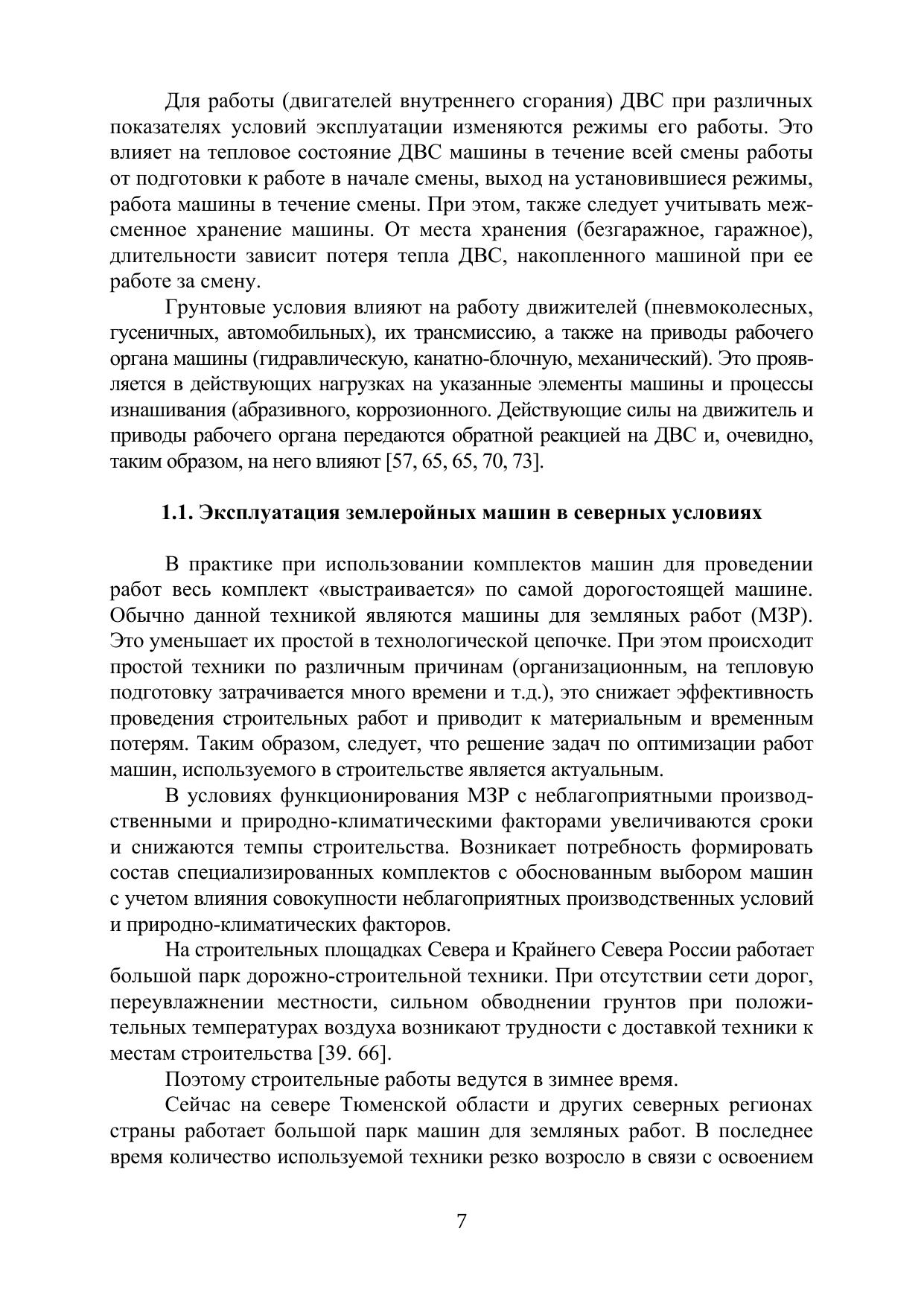 Для работы (двигателей внутреннего сгорания) ДВС при различных показателях условий эксплуатации изменяются режимы его работы. Это влияет на тепловое состояние ДВС машины в течение всей смены работы от подготовки к работе в начале смены, выход на установившиеся режимы, работа машины в течение смены. При этом, также следует учитывать межсменное хранение машины. От места хранения (безгаражное, гаражное), длительности зависит потеря тепла ДВС, накопленного машиной при ее работе за смену.

Грунтовые условия влияют на работу движителей (пневмоколесных, гусеничных, автомобильных), их трансмиссию, а также на приводы рабочего органа машины (гидравлическую, канатно-блочную, механический). Это проявляется в действующих нагрузках на указанные элементы машины и процессы изнашивания (абразивного, коррозионного. Действующие силы на движитель и приводы рабочего органа передаются обратной реакцией на ДВС и, очевидно, таким образом, на него влияют [57, 65, 65, 70, 73].

1.1. Эксплуатация землеройных машин в северных условиях

В практике при использовании комплектов машин для проведении работ весь комплект «выстраивается» по самой дорогостоящей машине. Обычно данной техникой являются машины для земляных работ (МЗР). Это уменьшает их простой в технологической цепочке. При этом происходит простой техники по различным причинам (организационным, на тепловую подготовку затрачивается много времени и т.д.), это снижает эффективность проведения строительных работ и приводит к материальным и временным потерям. Таким образом, следует, что решение задач по оптимизации работ машин, используемого в строительстве является актуальным.

В условиях функционирования МЗР с неблагоприятными производственными и природно-климатическими факторами увеличиваются сроки и снижаются темпы строительства. Возникает потребность формировать состав специализированных комплектов с обоснованным выбором машин с учетом влияния совокупности неблагоприятных производственных условий и природно-климатических факторов.

На строительных площадках Севера и Крайнего Севера России работает большой парк дорожно-строительной техники. При отсутствии сети дорог, переувлажнении местности, сильном обводнении грунтов при положительных температурах воздуха возникают трудности с доставкой техники к местам строительства [39. 66].

Поэтому строительные работы ведутся в зимнее время.

Сейчас на севере Тюменской области и других северных регионах страны работает большой парк машин для земляных работ. В последнее время количество используемой техники резко возросло в связи с освоением

7